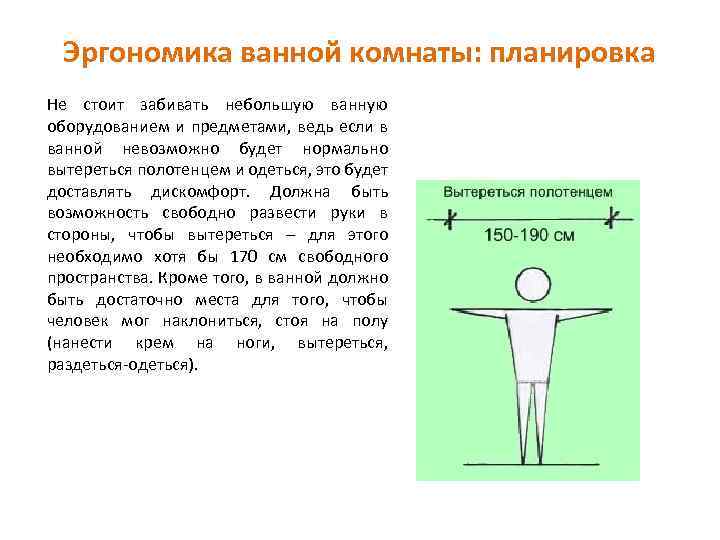 Эргономика ванной комнаты: планировка

Не стоит забивать небольшую ванную оборудованием и предметами, ведь если в ванной невозможно будет нормально вытереться полотенцем и одеться, это будет доставлять дискомфорт. Должна быть возможность свободно развести руки в стороны, чтобы вытереться – для этого необходимо хотя бы 170 см свободного пространства. Кроме того, в ванной должно быть достаточно места для того, чтобы человек мог наклониться, стоя на полу (нанести крем на ноги, вытереться, раздеться-одеться).

Вытереться полотенцем

150-190 см